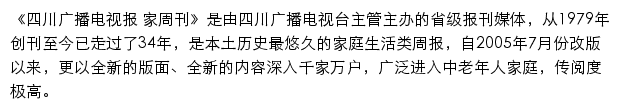 《四川广播电视报 家周刊》是由四川广播电视台主管主办的省级报刊媒体，从1979年创刊至今已走过了34年，是本土历史最悠久的家庭生活类周报，自2005年7月份改版以来，更以全新的版面、全新的内容深入千家万户，广泛进入中老年人家庭，传阅度极高。